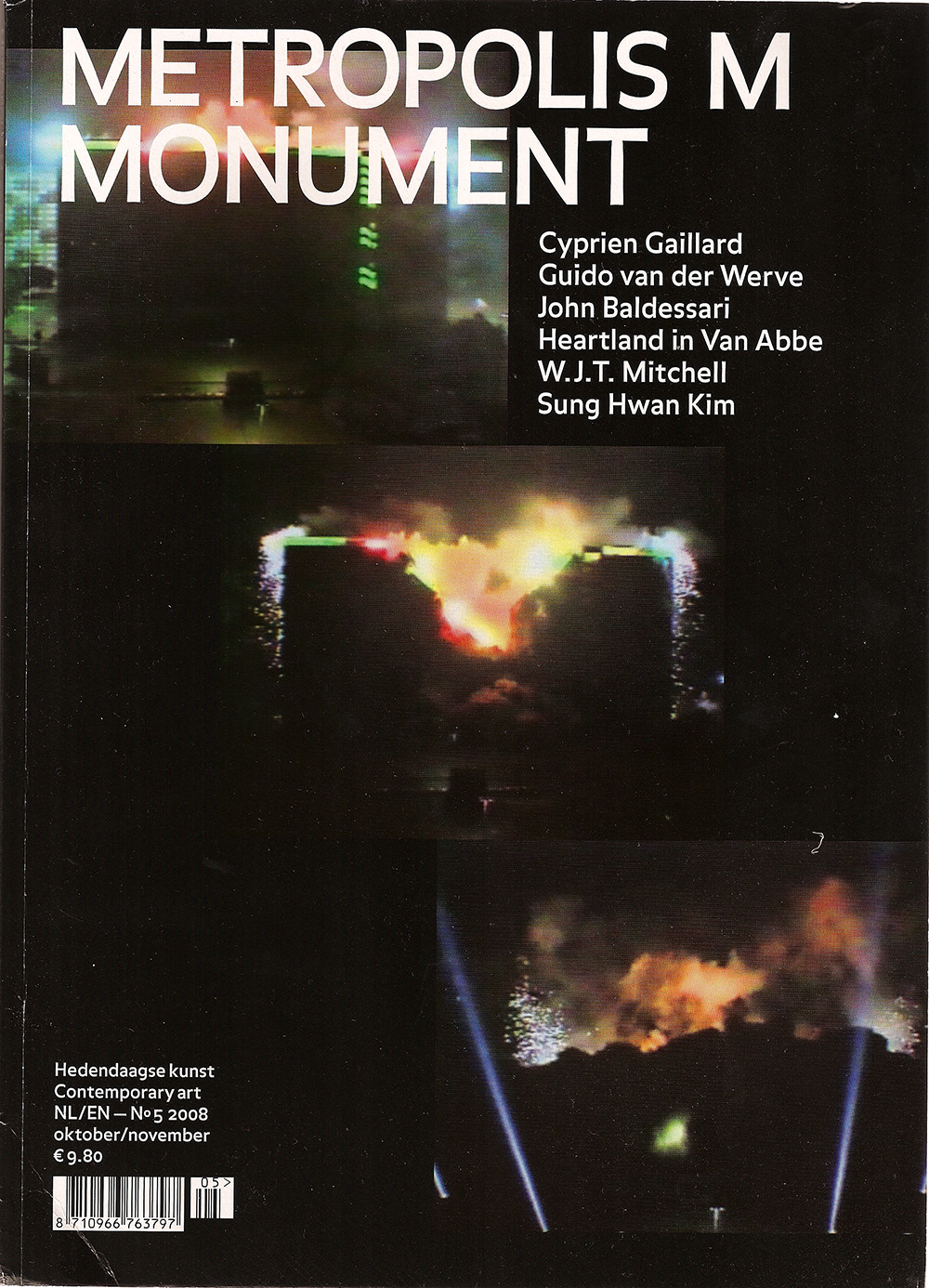 METROPOLIS M
MONUMENT

Cyprien Gaillard
Guido van der Werve
John Baldessari
Heartland in Van Abbe
W.J.T. Mitchell
Sung Hwan Kim

Hedendaagse kunst
Contemporary art
NL/EN — No 5 2008
oktober/november
€ 9.80

05>
8 710966 763797